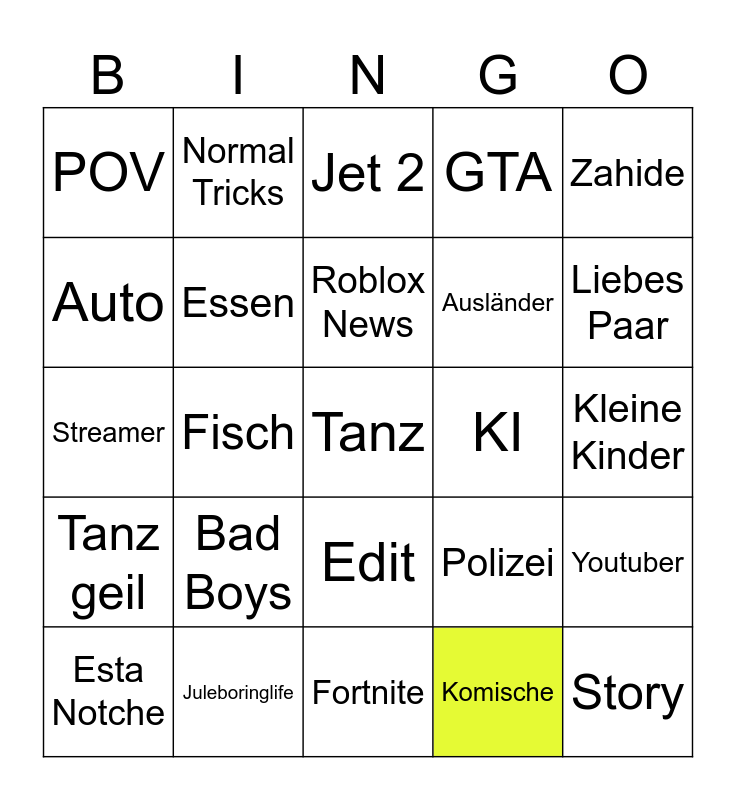 | B | I | N | G | O |
|---|---|---|---|---|
| POV | Normal Tricks | Jet 2 | GTA | Zahide |
| Auto | Essen | Roblox News | Ausländer | Liebes Paar |
| Streamer | Fisch | Tanz | KI | Kleine Kinder |
| Tanz geil | Bad Boys | Edit | Polizei | Youtuber |
| Esta Notche | Juleboringlife | Fortnite | Komische | Story |